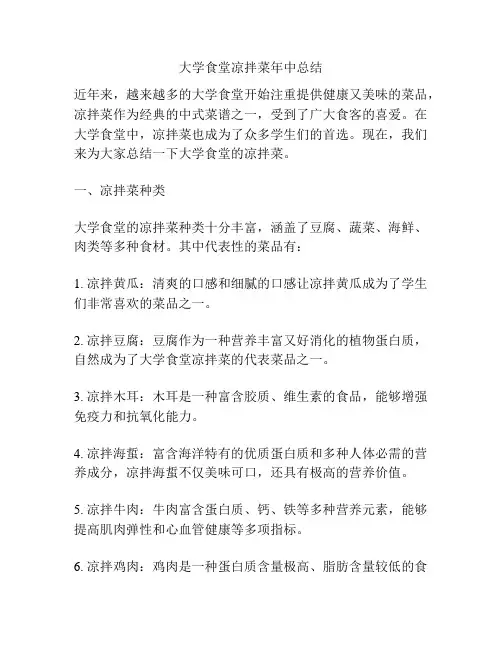 大学食堂凉拌菜年中总结

近年来，越来越多的大学食堂开始注重提供健康又美味的菜品，凉拌菜作为经典的中式菜谱之一，受到了广大食客的喜爱。在大学食堂中，凉拌菜也成为了众多学生们的首选。现在，我们来为大家总结一下大学食堂的凉拌菜。

一、凉拌菜种类

大学食堂的凉拌菜种类十分丰富，涵盖了豆腐、蔬菜、海鲜、肉类等多种食材。其中代表性的菜品有：

1. 凉拌黄瓜：清爽的口感和细腻的口感让凉拌黄瓜成为了学生们非常喜欢的菜品之一。

2. 凉拌豆腐：豆腐作为一种营养丰富又好消化的植物蛋白质，自然成为了大学食堂凉拌菜的代表菜品之一。

3. 凉拌木耳：木耳是一种富含胶质、维生素的食品，能够增强免疫力和抗氧化能力。

4. 凉拌海蜇：富含海洋特有的优质蛋白质和多种人体必需的营养成分，凉拌海蜇不仅美味可口，还具有极高的营养价值。

5. 凉拌牛肉：牛肉富含蛋白质、钙、铁等多种营养元素，能够提高肌肉弹性和心血管健康等多项指标。

6. 凉拌鸡肉：鸡肉是一种蛋白质含量极高、脂肪含量较低的食